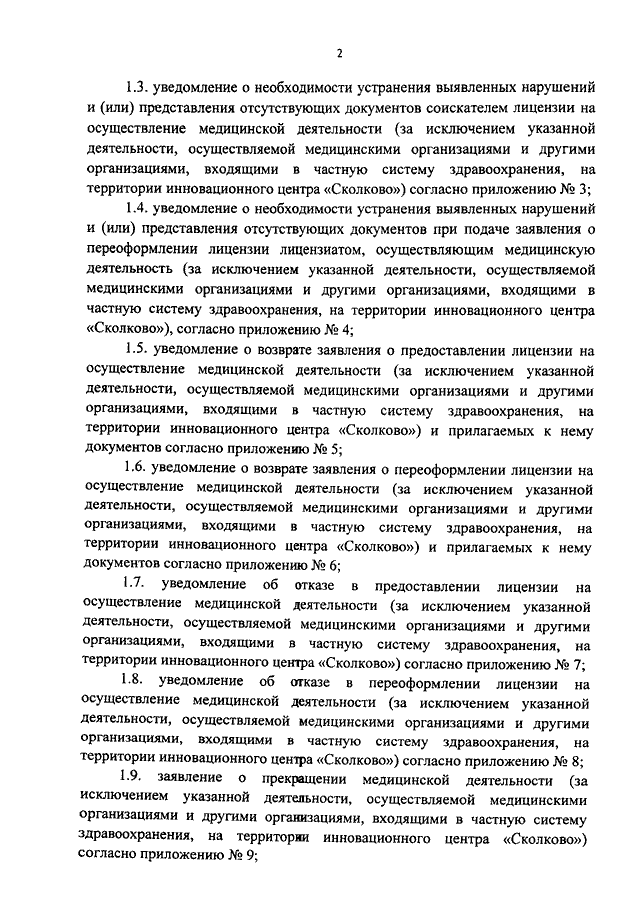 2

1.3. уведомление о необходимости устранения выявленных нарушений и (или) представления отсутствующих документов соискателем лицензии на осуществление медицинской деятельности (за исключением указанной деятельности, осуществляемой медицинскими организациями и другими организациями, входящими в частную систему здравоохранения, на территории инновационного центра «Сколково») согласно приложению № 3;

1.4. уведомление о необходимости устранения выявленных нарушений и (или) представления отсутствующих документов при подаче заявления о переоформлении лицензии лицензиатом, осуществляющим медицинскую деятельность (за исключением указанной деятельности, осуществляемой медицинскими организациями и другими организациями, входящими в частную систему здравоохранения, на территории инновационного центра «Сколково»), согласно приложению № 4;

1.5. уведомление о возврате заявления о предоставлении лицензии на осуществление медицинской деятельности (за исключением указанной деятельности, осуществляемой медицинскими организациями и другими организациями, входящими в частную систему здравоохранения, на территории инновационного центра «Сколково») и прилагаемых к нему документов согласно приложению № 5;

1.6. уведомление о возврате заявления о переоформлении лицензии на осуществление медицинской деятельности (за исключением указанной деятельности, осуществляемой медицинскими организациями и другими организациями, входящими в частную систему здравоохранения, на территории инновационного центра «Сколково») и прилагаемых к нему документов согласно приложению № 6;

1.7. уведомление об отказе в предоставлении лицензии на осуществление медицинской деятельности (за исключением указанной деятельности, осуществляемой медицинскими организациями и другими организациями, входящими в частную систему здравоохранения, на территории инновационного центра «Сколково») согласно приложению № 7;

1.8. уведомление об отказе в переоформлении лицензии на осуществление медицинской деятельности (за исключением указанной деятельности, осуществляемой медицинскими организациями и другими организациями, входящими в частную систему здравоохранения, на территории инновационного центра «Сколково») согласно приложению № 8;

1.9. заявление о прекращении медицинской деятельности (за исключением указанной деятельности, осуществляемой медицинскими организациями и другими организациями, входящими в частную систему здравоохранения, на территории инновационного центра «Сколково») согласно приложению № 9;